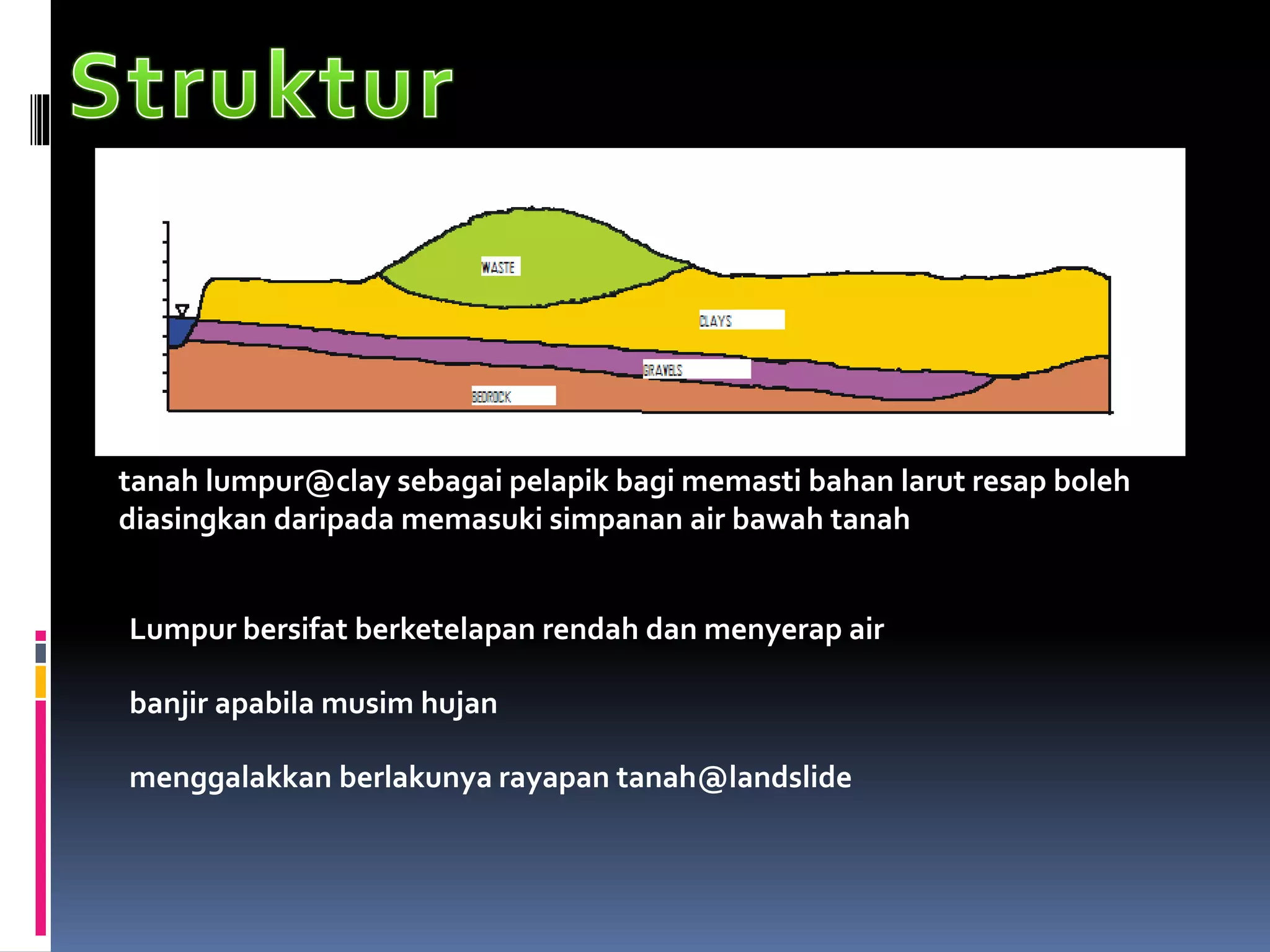 Struktur

WASTE

CLAYS

GRAVELS

BEDROCK

tanah lumpur@clay sebagai pelapik bagi memasti bahan larut resap boleh diasingkan daripada memasuki simpanan air bawah tanah

Lumpur bersifat berketelapan rendah dan menyerap air

banjir apabila musim hujan

menggalakkan berlakunya rayapan tanah@landslide